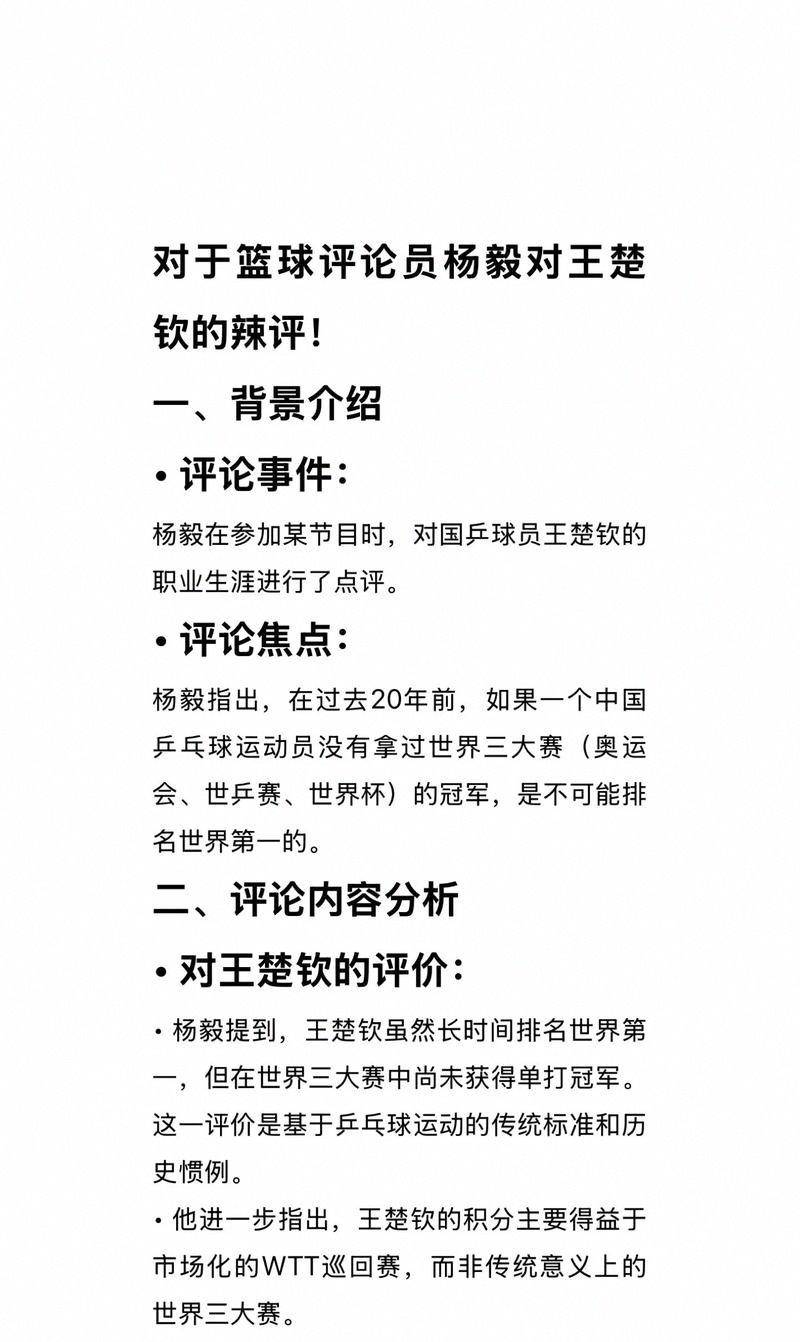 对于篮球评论员杨毅对王楚钦的辣评！

一、背景介绍

• 评论事件：

杨毅在参加某节目时，对国乒球员王楚钦的职业生涯进行了点评。

• 评论焦点：

杨毅指出，在过去20年前，如果一个中国乒乓球运动员没有拿过世界三大赛（奥运会、世乒赛、世界杯）的冠军，是不可能排名世界第一的。

二、评论内容分析

• 对王楚钦的评价：

· 杨毅提到，王楚钦虽然长时间排名世界第一，但在世界三大赛中尚未获得单打冠军。这一评价是基于乒乓球运动的传统标准和历史惯例。

· 他进一步指出，王楚钦的积分主要得益于市场化的WTT巡回赛，而非传统意义上的世界三大赛。